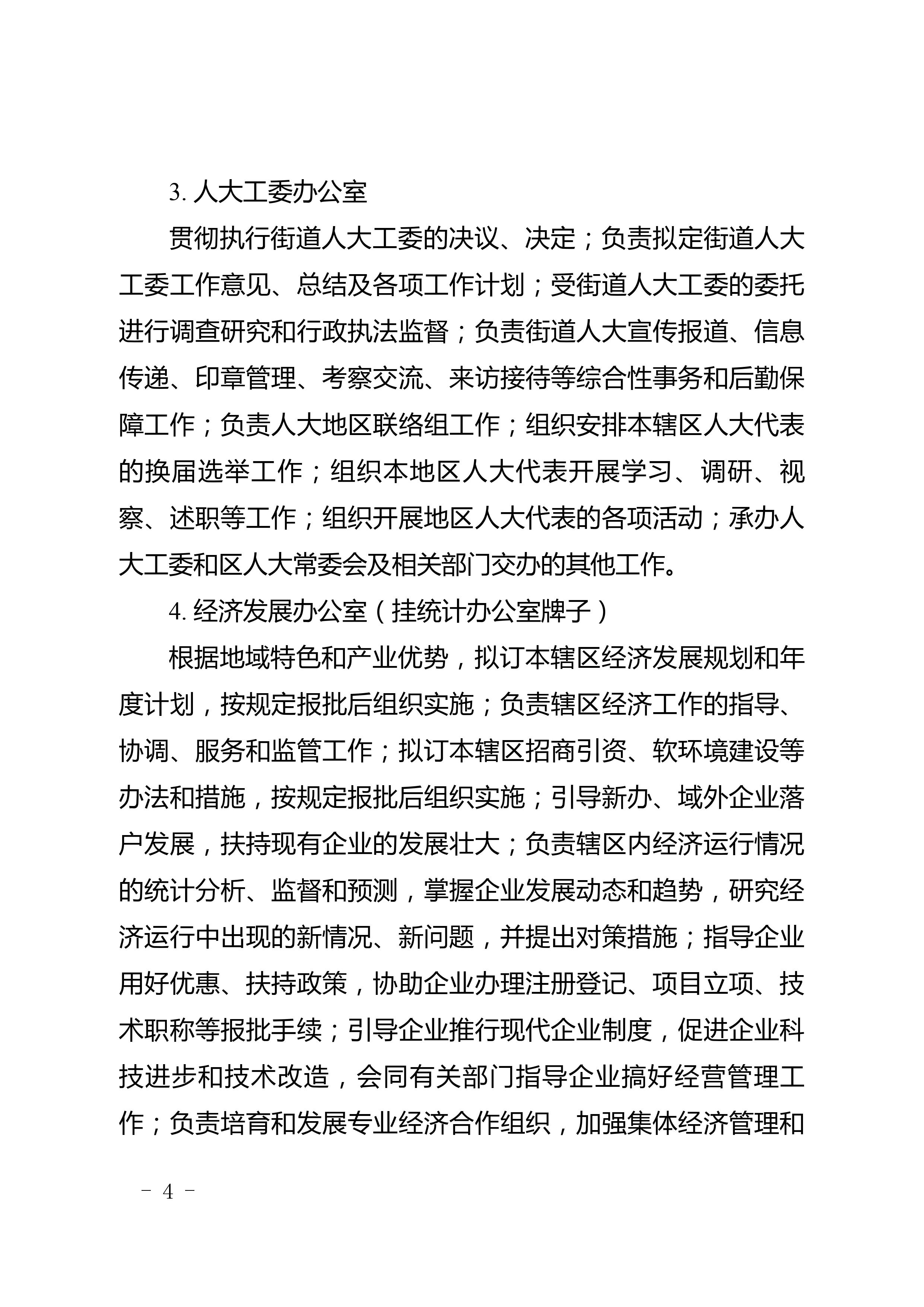 3. 人大工委办公室

贯彻执行街道人大工委的决议、决定；负责拟定街道人大工委工作意见、总结及各项工作计划；受街道人大工委的委托进行调查研究和行政执法监督；负责街道人大宣传报道、信息传递、印章管理、考察交流、来访接待等综合性事务和后勤保障工作；负责人大地区联络组工作；组织安排本辖区人大代表的换届选举工作；组织本地区人大代表开展学习、调研、视察、述职等工作；组织开展地区人大代表的各项活动；承办人大工委和区人大常委会及相关部门交办的其他工作。

4. 经济发展办公室（挂统计办公室牌子）

根据地域特色和产业优势，拟订本辖区经济发展规划和年度计划，按规定报批后组织实施；负责辖区经济工作的指导、协调、服务和监管工作；拟订本辖区招商引资、软环境建设等办法和措施，按规定报批后组织实施；引导新办、域外企业落户发展，扶持现有企业的发展壮大；负责辖区内经济运行情况的统计分析、监督和预测，掌握企业发展动态和趋势，研究经济运行中出现的新情况、新问题，并提出对策措施；指导企业用好优惠、扶持政策，协助企业办理注册登记、项目立项、技术职称等报批手续；引导企业推行现代企业制度，促进企业科技进步和技术改造，会同有关部门指导企业搞好经营管理工作；负责培育和发展专业经济合作组织，加强集体经济管理和

－ 4 －